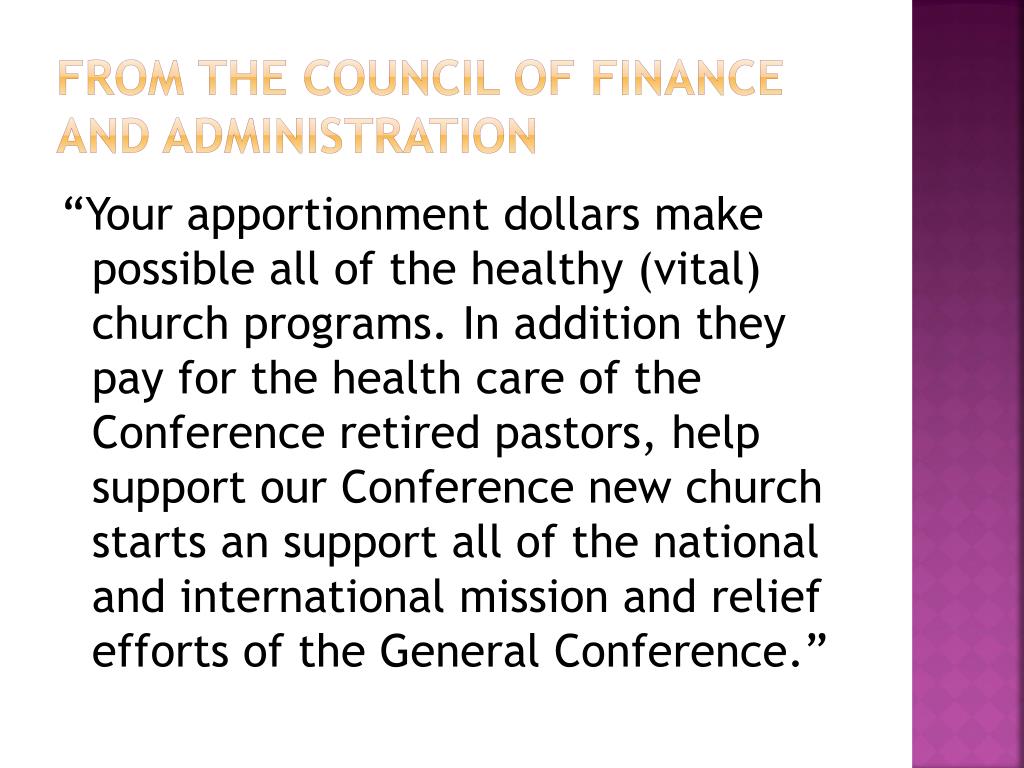 FROM THE COUNCIL OF FINANCE AND ADMINISTRATION

“Your apportionment dollars make possible all of the healthy (vital) church programs. In addition they pay for the health care of the Conference retired pastors, help support our Conference new church starts an support all of the national and international mission and relief efforts of the General Conference.”